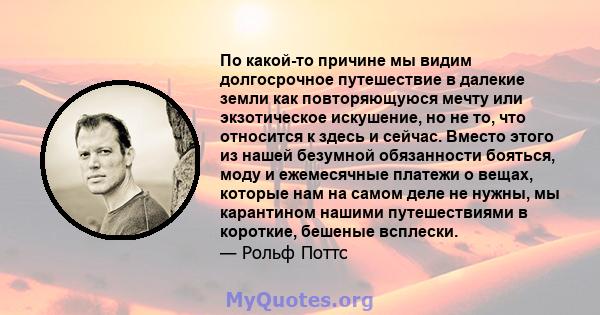 По какой-то причине мы видим долгосрочное путешествие в далекие земли как повторяющуюся мечту или экзотическое искушение, но не то, что относится к здесь и сейчас. Вместо этого из нашей безумной обязанности бояться, моду и ежемесячные платежи о вещах, которые нам на самом деле не нужны, мы карантином нашими путешествиями в короткие, бешеные всплески.
— Рольф Поттс

MyQuotes.org